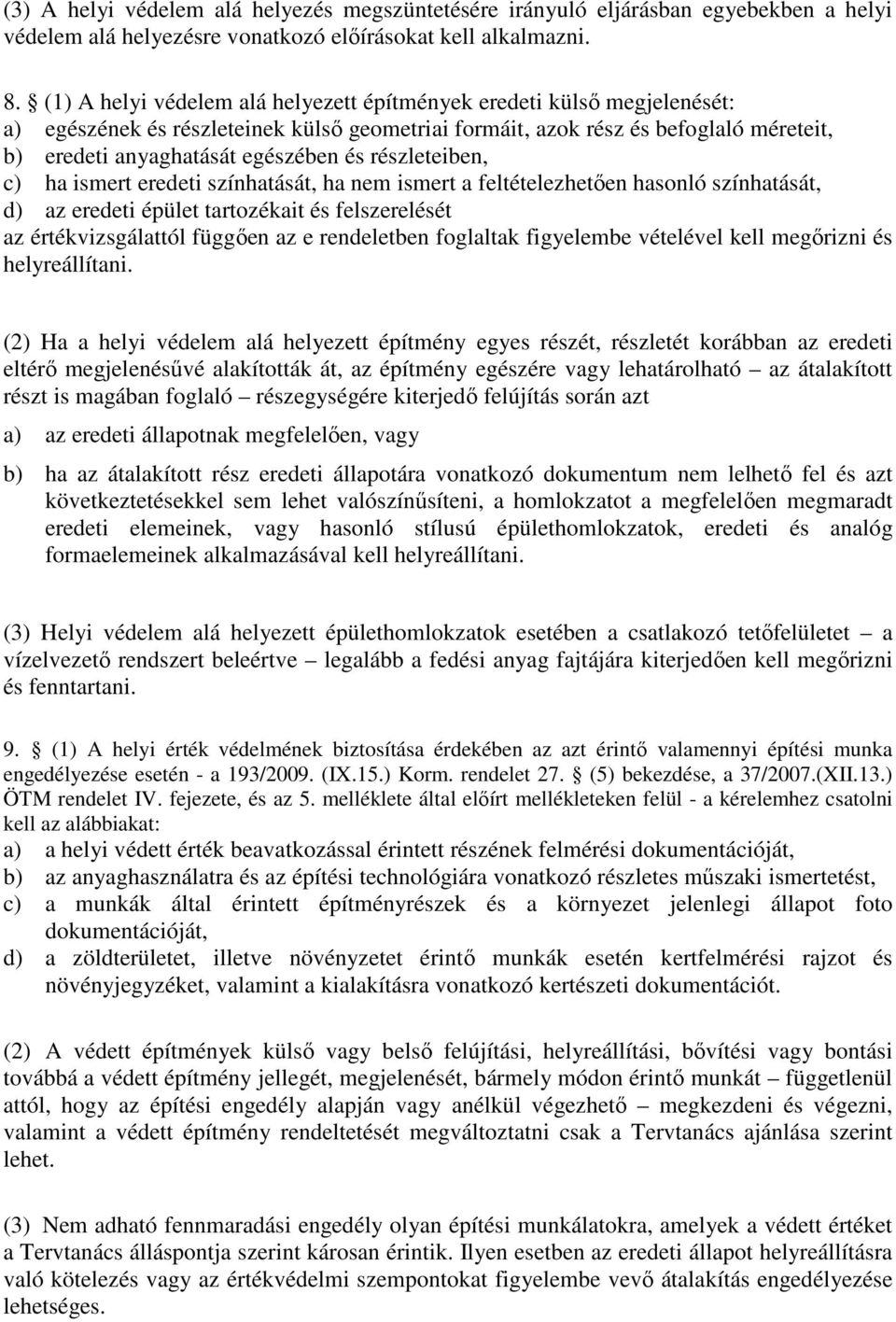 (3) A helyi védelem alá helyezés megszüntetésére irányuló eljárásban egyebekben a helyi védelem alá helyezésre vonatkozó előírásokat kell alkalmazni.

8. § (1) A helyi védelem alá helyezett építmények eredeti külső megjelenését:
a) egészének és részleteinek külső geometriai formáit, azok rész és befoglaló méreteit,
b) eredeti anyaghatását egészében és részleteiben,
c) ha ismert eredeti színhatását, ha nem ismert a feltételezhetően hasonló színhatását,
d) az eredeti épület tartozékait és felszerelését
az értékvizsgálattól függően az e rendeletben foglaltak figyelembe vételével kell megőrizni és helyreállítani.

(2) Ha a helyi védelem alá helyezett építmény egyes részét, részletét korábban az eredeti eltérő megjelenésűvé alakították át, az építmény egészére vagy lehatárolható – az átalakított részt is magában foglaló – részegységére kiterjedő felújítás során azt

a) az eredeti állapotnak megfelelően, vagy

b) ha az átalakított rész eredeti állapotára vonatkozó dokumentum nem lelhető fel és azt következtetésekkel sem lehet valószínűsíteni, a homlokzatot a megfelelően megmaradt eredeti elemeinek, vagy hasonló stílusú épülethomlokzatok, eredeti és analóg formaelemeinek alkalmazásával kell helyreállítani.

(3) Helyi védelem alá helyezett épülethomlokzatok esetében a csatlakozó tetőfelületet – a vízelvezető rendszert beleértve – legalább a fedési anyag fajtájára kiterjedően kell megőrizni és fenntartani.

9. § (1) A helyi érték védelmének biztosítása érdekében az azt érintő valamennyi építési munka engedélyezése esetén - a 193/2009. (IX.15.) Korm. rendelet 27. § (5) bekezdése, a 37/2007.(XII.13.) ÖTM rendelet IV. fejezete, és az 5. melléklete által előírt mellékleteken felül - a kérelemhez csatolni kell az alábbiakat:
a) a helyi védett érték beavatkozással érintett részének felmérési dokumentációját,
b) az anyaghasználatra és az építési technológiára vonatkozó részletes műszaki ismertetést,
c) a munkák által érintett építményrészek és a környezet jelenlegi állapot foto dokumentációját,
d) a zöldterületet, illetve növényzetet érintő munkák esetén kertfelmérési rajzot és növényjegyzéket, valamint a kialakításra vonatkozó kertészeti dokumentációt.

(2) A védett építmények külső vagy belső felújítási, helyreállítási, bővítési vagy bontási továbbá a védett építmény jellegét, megjelenését, bármely módon érintő munkát – függetlenül attól, hogy az építési engedély alapján vagy anélkül végezhető – megkezdeni és végezni, valamint a védett építmény rendeltetését megváltoztatni csak a Tervtanács ajánlása szerint lehet.

(3) Nem adható fennmaradási engedély olyan építési munkálatokra, amelyek a védett értéket a Tervtanács álláspontja szerint károsan érintik. Ilyen esetben az eredeti állapot helyreállításra való kötelezés vagy az értékvédelmi szempontokat figyelembe vevő átalakítás engedélyezése lehetséges.